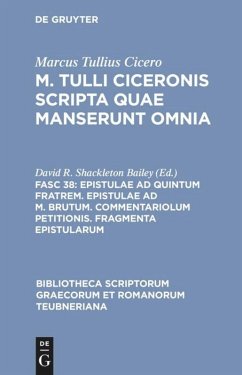 DE GRUYTER

Marcus Tullius Cicero
M. TULLI CICERONIS SCRIPTA QUAE MANSERUNT OMNIA

David R. Shackleton Bailey (Ed.)
FASC 38: EPISTULAE AD QUINTUM FRATREM. EPISTULAE AD M. BRUTUM. COMMENTARIOLUM PETITIONIS. FRAGMENTA EPISTULARUM

BIBLIOTHECA SCRIPTORUM GRAECORUM ET ROMANORUM TEUBNERIANA

DE G